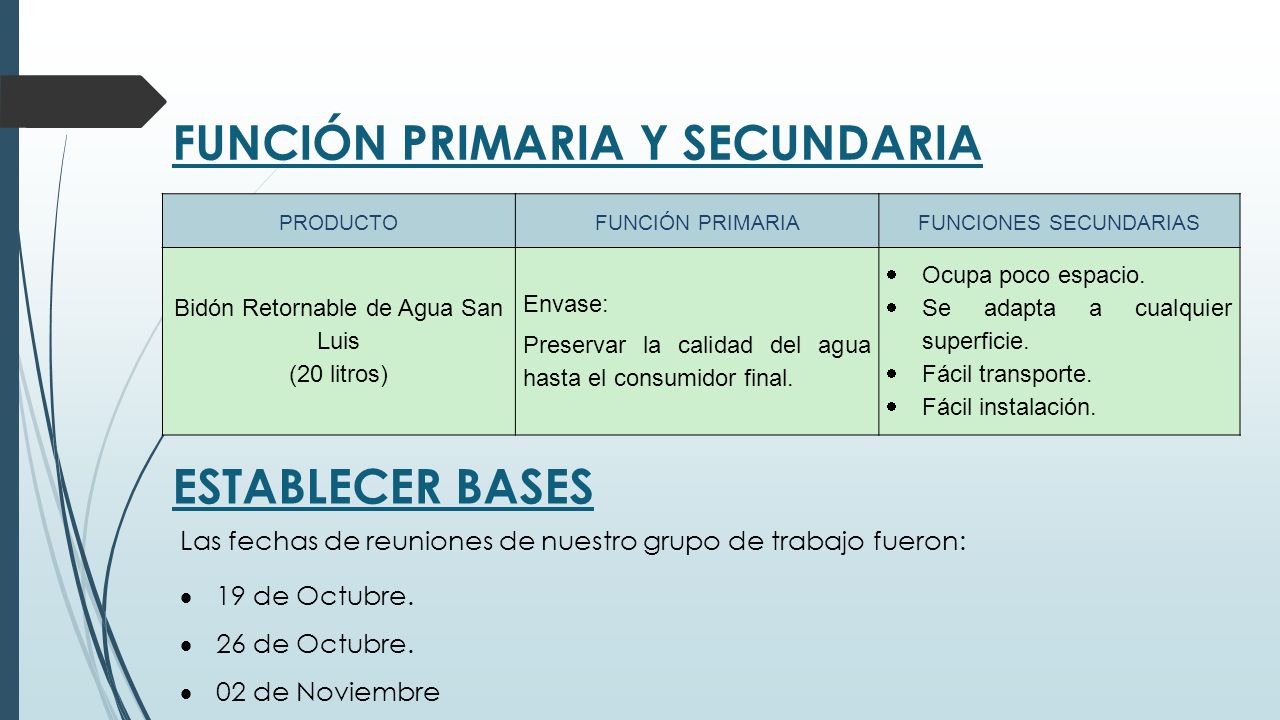 FUNCIÓN PRIMARIA Y SECUNDARIA

| PRODUCTO | FUNCIÓN PRIMARIA | FUNCIONES SECUNDARIAS |
|---|---|---|
| Bidón Retornable de Agua San Luis (20 litros) | Envase: Preservar la calidad del agua hasta el consumidor final. | • Ocupa poco espacio. • Se adapta a cualquier superficie. • Fácil transporte. • Fácil instalación. |

ESTABLECER BASES

Las fechas de reuniones de nuestro grupo de trabajo fueron:

• 19 de Octubre.

• 26 de Octubre.

• 02 de Noviembre